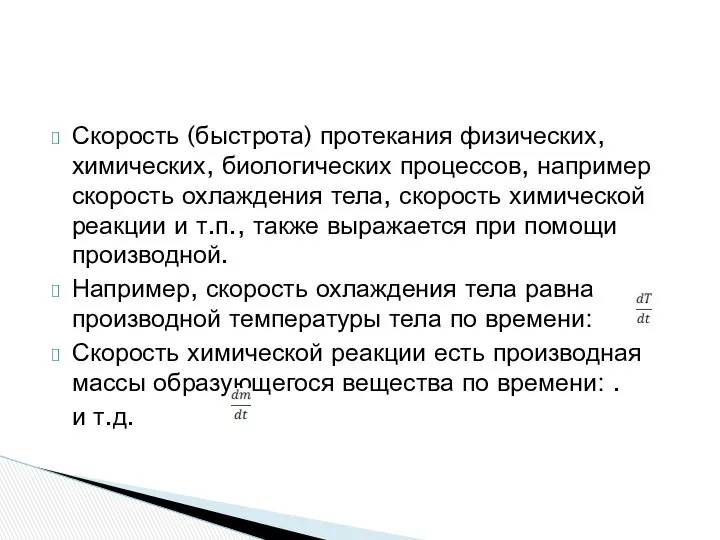 Скорость (быстрота) протекания физических, химических, биологических процессов, например скорость охлаждения тела, скорость химической реакции и т.п., также выражается при помощи производной.

Например, скорость охлаждения тела равна производной температуры тела по времени: $\frac{dT}{dt}$

Скорость химической реакции есть производная массы образующегося вещества по времени: . $\frac{dm}{dt}$ и т.д.